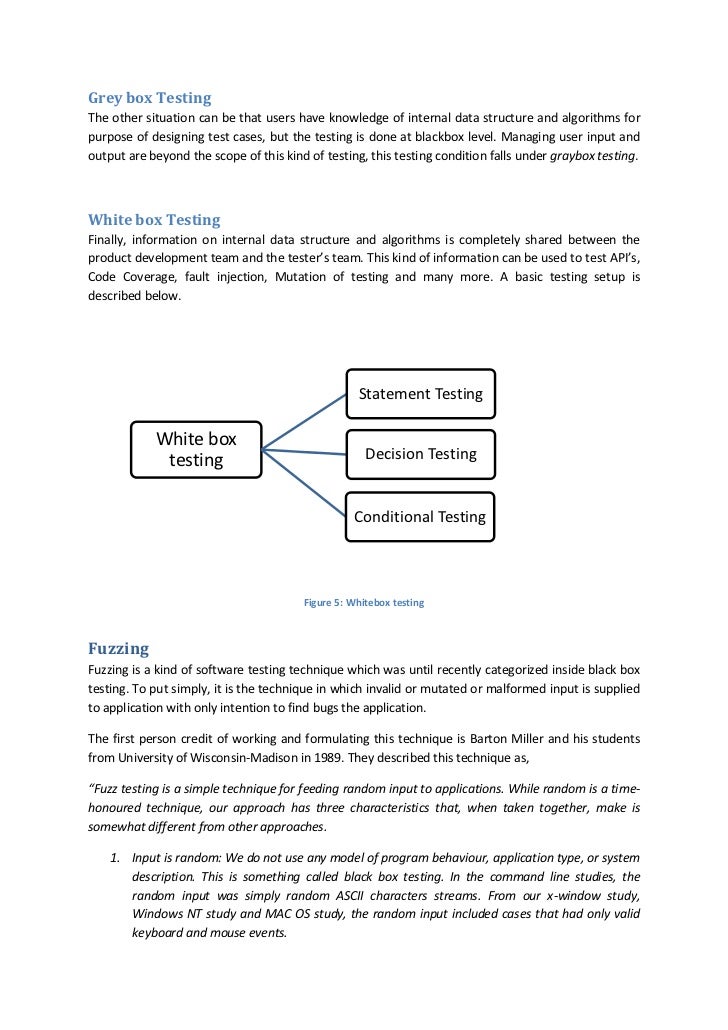 Grey box Testing
The other situation can be that users have knowledge of internal data structure and algorithms for purpose of designing test cases, but the testing is done at blackbox level. Managing user input and output are beyond the scope of this kind of testing, this testing condition falls under graybox testing.

White box Testing
Finally, information on internal data structure and algorithms is completely shared between the product development team and the tester's team. This kind of information can be used to test API's, Code Coverage, fault injection, Mutation of testing and many more. A basic testing setup is described below.

White box testing

Statement Testing

Decision Testing

Conditional Testing

Figure 5: Whitebox testing

Fuzzing
Fuzzing is a kind of software testing technique which was until recently categorized inside black box testing. To put simply, it is the technique in which invalid or mutated or malformed input is supplied to application with only intention to find bugs the application.

The first person credit of working and formulating this technique is Barton Miller and his students from University of Wisconsin-Madison in 1989. They described this technique as,

"Fuzz testing is a simple technique for feeding random input to applications. While random is a time-honoured technique, our approach has three characteristics that, when taken together, make is somewhat different from other approaches.

1. Input is random: We do not use any model of program behaviour, application type, or system description. This is something called black box testing. In the command line studies, the random input was simply random ASCII characters streams. From our x-window study, Windows NT study and MAC OS study, the random input included cases that had only valid keyboard and mouse events.